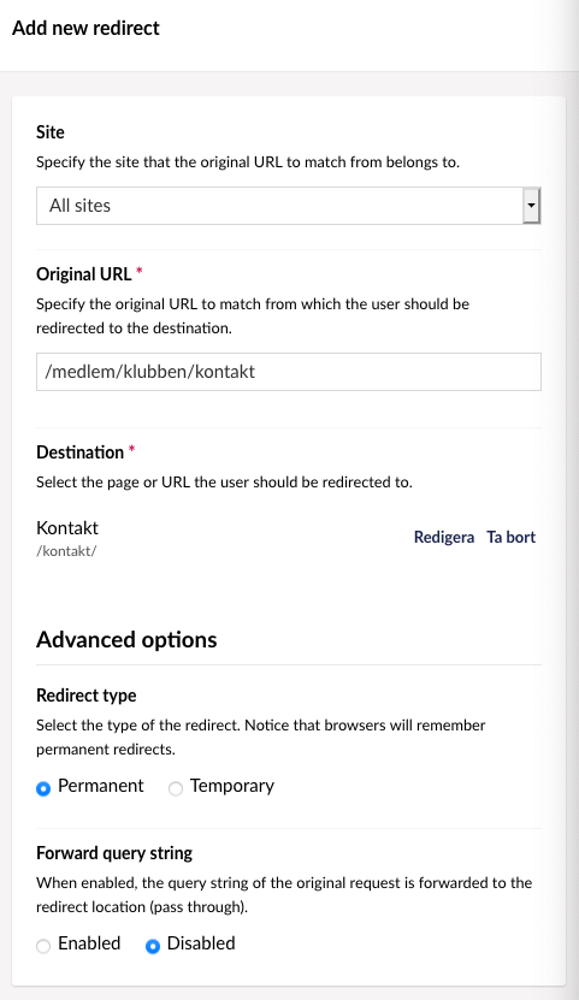 Add new redirect

Site

Specify the site that the original URL to match from belongs to.

All sites

Original URL *

Specify the original URL to match from which the user should be redirected to the destination.

/medlem/klubben/kontakt

Destination *

Select the page or URL the user should be redirected to.

Kontakt
/kontakt/

Redigera Ta bort

Advanced options

Redirect type

Select the type of the redirect. Notice that browsers will remember permanent redirects.

Permanent Temporary

Forward query string

When enabled, the query string of the original request is forwarded to the redirect location (pass through).

Enabled Disabled